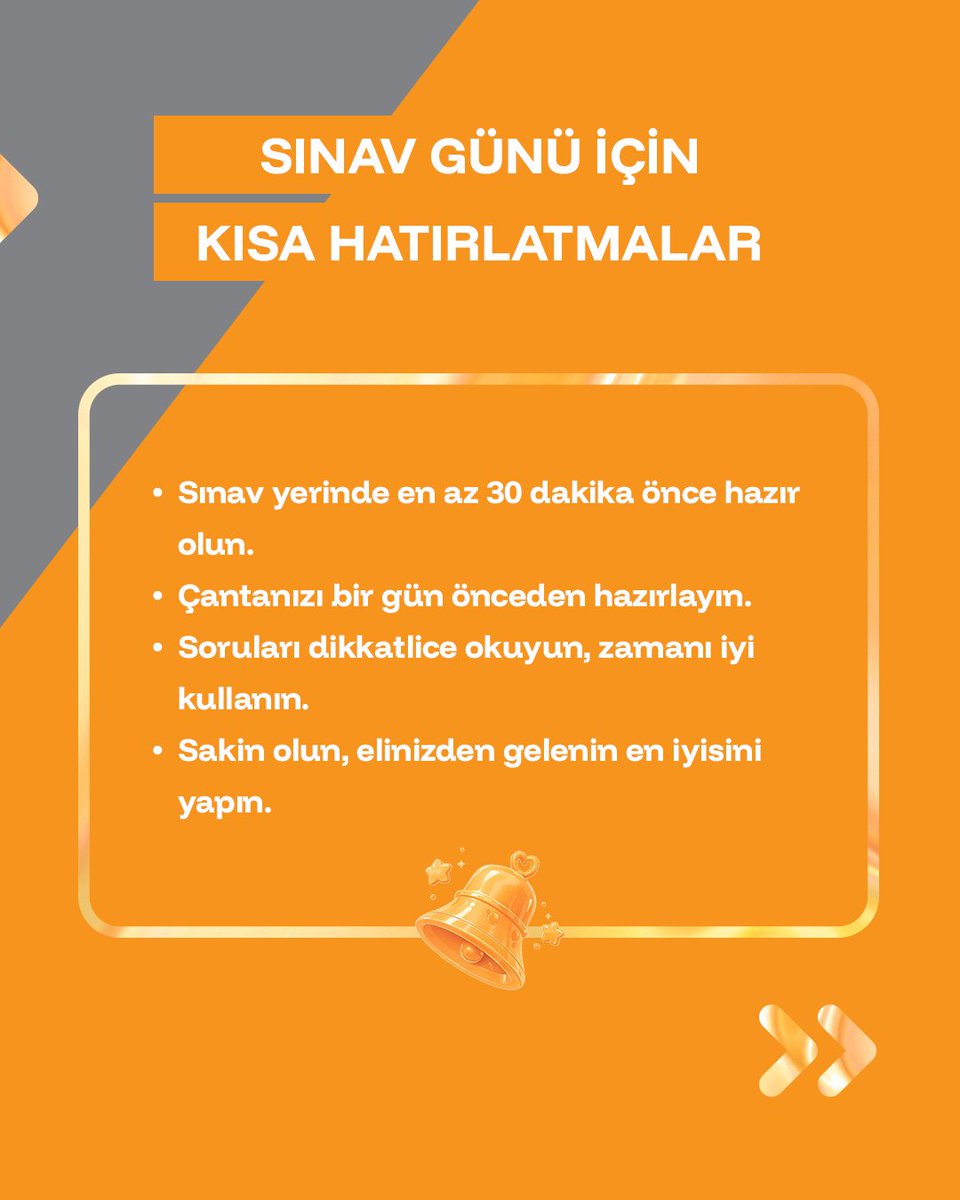 SINAV GÜNÜ İÇİN
KISA HATIRLATMALAR

• Sınav yerinde en az 30 dakika önce hazır olun.
• Çantanızı bir gün önceden hazırlayın.
• Soruları dikkatlice okuyun, zamanı iyi kullanın.
• Sakin olun, elinizden gelenin en iyisini yapın.